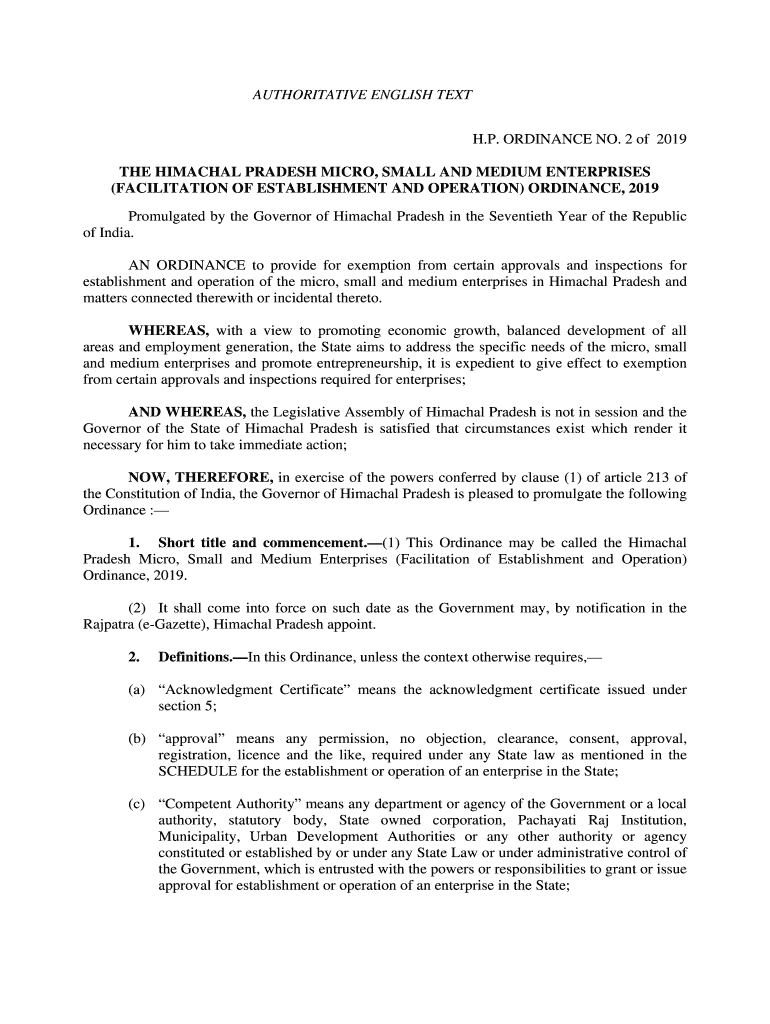 AUTHORITATIVE ENGLISH TEXT

H.P. ORDINANCE NO. 2 of 2019

THE HIMACHAL PRADESH MICRO, SMALL AND MEDIUM ENTERPRISES (FACILITATION OF ESTABLISHMENT AND OPERATION) ORDINANCE, 2019

Promulgated by the Governor of Himachal Pradesh in the Seventieth Year of the Republic of India.

AN ORDINANCE to provide for exemption from certain approvals and inspections for establishment and operation of the micro, small and medium enterprises in Himachal Pradesh and matters connected therewith or incidental thereto.

WHEREAS, with a view to promoting economic growth, balanced development of all areas and employment generation, the State aims to address the specific needs of the micro, small and medium enterprises and promote entrepreneurship, it is expedient to give effect to exemption from certain approvals and inspections required for enterprises;

AND WHEREAS, the Legislative Assembly of Himachal Pradesh is not in session and the Governor of the State of Himachal Pradesh is satisfied that circumstances exist which render it necessary for him to take immediate action;

NOW, THEREFORE, in exercise of the powers conferred by clause (1) of article 213 of the Constitution of India, the Governor of Himachal Pradesh is pleased to promulgate the following Ordinance :—

1. Short title and commencement.—(1) This Ordinance may be called the Himachal Pradesh Micro, Small and Medium Enterprises (Facilitation of Establishment and Operation) Ordinance, 2019.

(2) It shall come into force on such date as the Government may, by notification in the Rajpatra (e-Gazette), Himachal Pradesh appoint.

2. Definitions.—In this Ordinance, unless the context otherwise requires,—

(a) “Acknowledgment Certificate” means the acknowledgment certificate issued under section 5;

(b) “approval” means any permission, no objection, clearance, consent, approval, registration, licence and the like, required under any State law as mentioned in the SCHEDULE for the establishment or operation of an enterprise in the State;

(c) “Competent Authority” means any department or agency of the Government or a local authority, statutory body, State owned corporation, Pachayati Raj Institution, Municipality, Urban Development Authorities or any other authority or agency constituted or established by or under any State Law or under administrative control of the Government, which is entrusted with the powers or responsibilities to grant or issue approval for establishment or operation of an enterprise in the State;